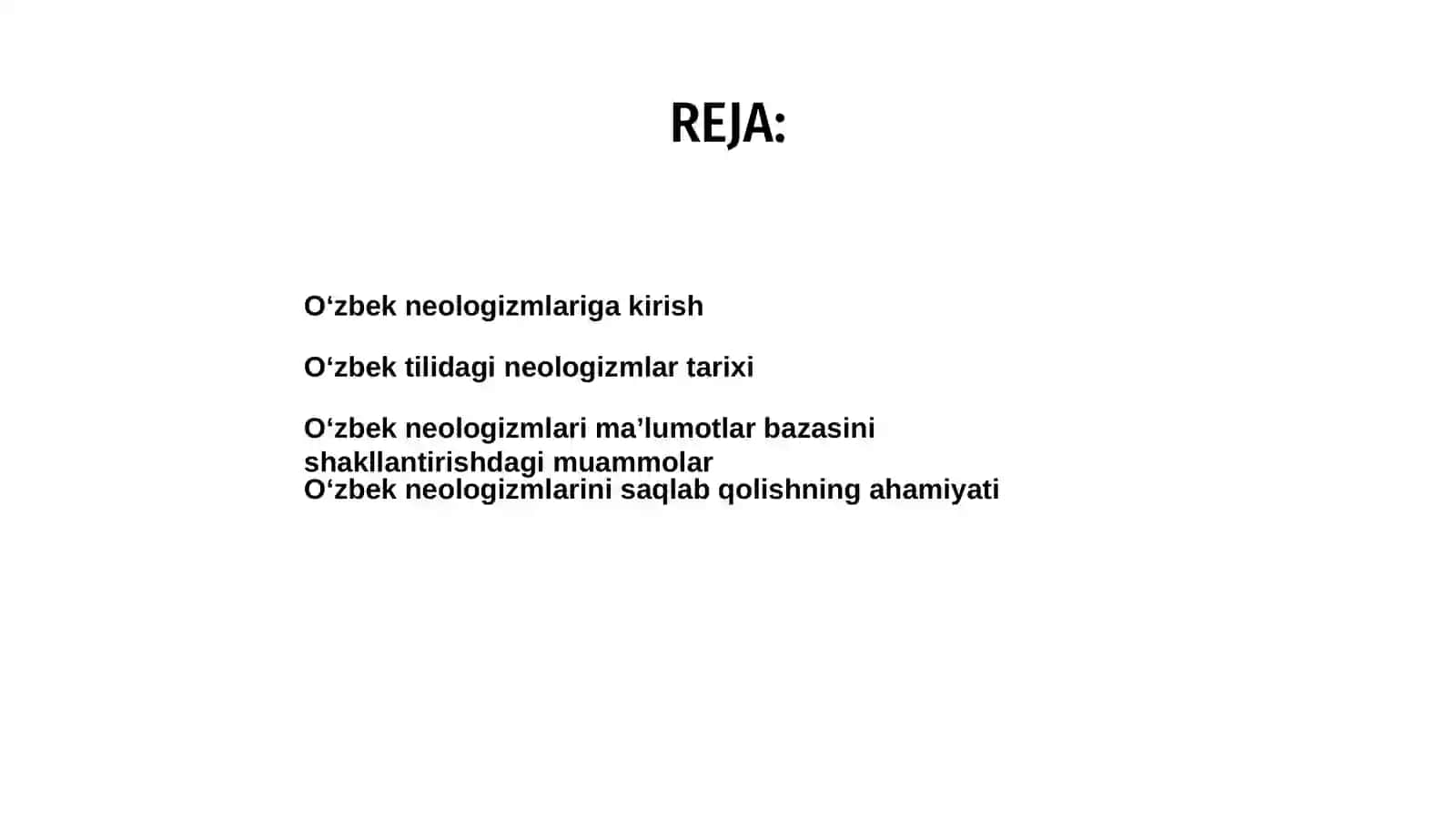 REJA:

O‘zbek neologizmlariga kirish

O‘zbek tilidagi neologizmlar tarixi

O‘zbek neologizmlari ma’lumotlar bazasini shakllantirishdagi muammolar
O‘zbek neologizmlarini saqlab qolishning ahamiyati